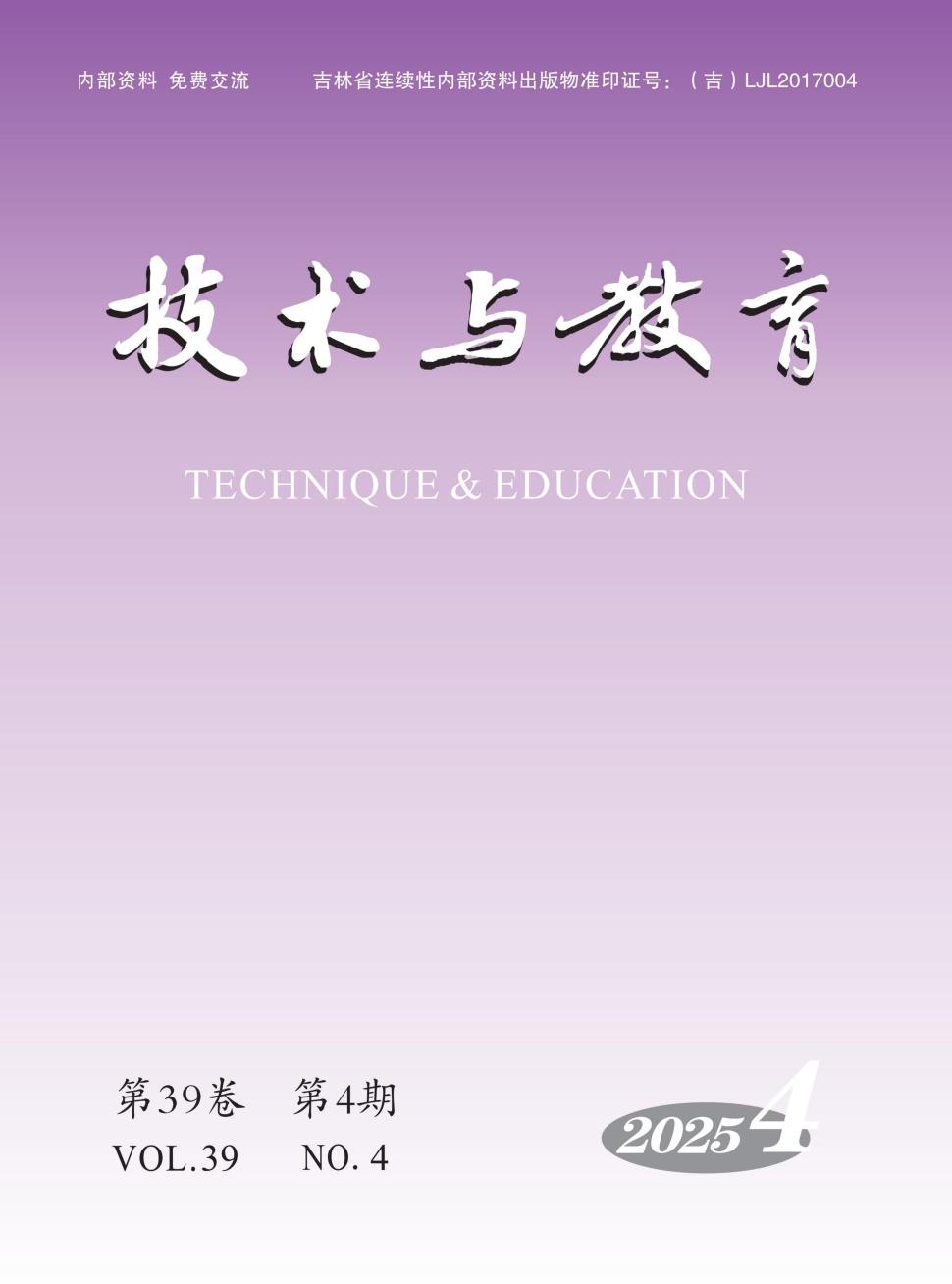 内部资料 免费交流 吉林省连续性内部资料出版物准印证号：（吉）LJL2017004

技术与教育

TECHNIQUE & EDUCATION

第39卷 第4期
VOL.39 NO. 4

2025 4